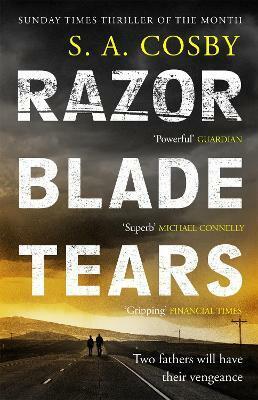 SUNDAY TIMES THRILLER OF THE MONTH

S. A. COSBY

RAZOR

'Powerful' GUARDIAN

BLADE

'Superb' MICHAEL CONNELLY

TEARS

'Gripping' FINANCIAL TIMES

Two fathers will have their vengeance